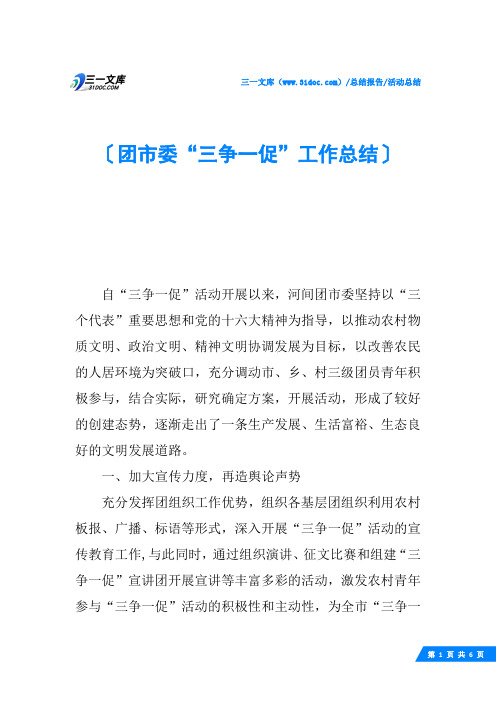 三一文库
31DOC.COM

三一文库（www.31doc.com）/总结报告/活动总结

〔团市委“三争一促”工作总结〕

自“三争一促”活动开展以来，河间团市委坚持以“三个代表”重要思想和党的十六大精神为指导，以推动农村物质文明、政治文明、精神文明协调发展为目标，以改善农民的人居环境为突破口，充分调动市、乡、村三级团员青年积极参与，结合实际，研究确定方案，开展活动，形成了较好的创建态势，逐渐走出了一条生产发展、生活富裕、生态良好的文明发展道路。

一、加大宣传力度，再造舆论声势

充分发挥团组织工作优势，组织各基层团组织利用农村板报、广播、标语等形式，深入开展“三争一促”活动的宣传教育工作，与此同时，通过组织演讲、征文比赛和组建“三争一促”宣讲团开展宣讲等丰富多彩的活动，激发农村青年参与“三争一促”活动的积极性和主动性，为全市“三争一

第 1 页 共 6 页